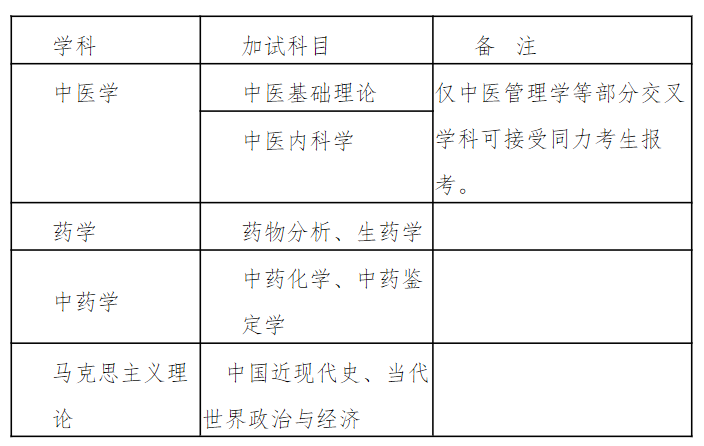 | 学科 | 加试科目 | 备　注 |
|---|---|---|
| 中医学 | 中医基础理论 | 仅中医管理学等部分交叉学科可接受同力考生报考。 |
| | 中医内科学 | |
| 药学 | 药物分析、生药学 | |
| 中药学 | 中药化学、中药鉴定学 | |
| 马克思主义理论 | 中国近现代史、当代世界政治与经济 | |